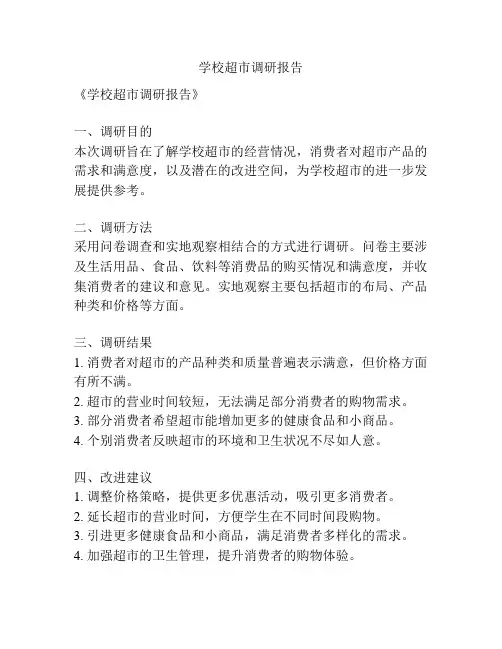 学校超市调研报告

《学校超市调研报告》

一、调研目的
本次调研旨在了解学校超市的经营情况，消费者对超市产品的需求和满意度，以及潜在的改进空间，为学校超市的进一步发展提供参考。

二、调研方法
采用问卷调查和实地观察相结合的方式进行调研。问卷主要涉及生活用品、食品、饮料等消费品的购买情况和满意度，并收集消费者的建议和意见。实地观察主要包括超市的布局、产品种类和价格等方面。

三、调研结果
1. 消费者对超市的产品种类和质量普遍表示满意，但价格方面有所不满。
2. 超市的营业时间较短，无法满足部分消费者的购物需求。
3. 部分消费者希望超市能增加更多的健康食品和小商品。
4. 个别消费者反映超市的环境和卫生状况不尽如人意。

四、改进建议
1. 调整价格策略，提供更多优惠活动，吸引更多消费者。
2. 延长超市的营业时间，方便学生在不同时间段购物。
3. 引进更多健康食品和小商品，满足消费者多样化的需求。
4. 加强超市的卫生管理，提升消费者的购物体验。